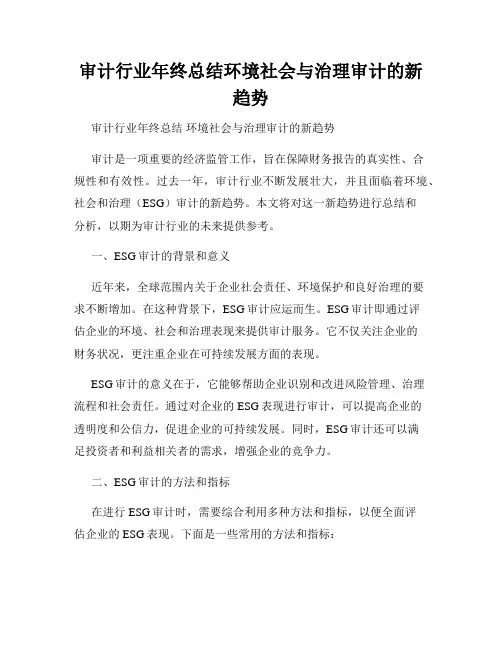 审计行业年终总结环境社会与治理审计的新趋势

审计行业年终总结 环境社会与治理审计的新趋势

审计是一项重要的经济监管工作，旨在保障财务报告的真实性、合规性和有效性。过去一年，审计行业不断发展壮大，并且面临着环境、社会和治理（ESG）审计的新趋势。本文将对这一新趋势进行总结和分析，以期为审计行业的未来提供参考。

一、ESG审计的背景和意义

近年来，全球范围内关于企业社会责任、环境保护和良好治理的要求不断增加。在这种背景下，ESG审计应运而生。ESG审计即通过评估企业的环境、社会和治理表现来提供审计服务。它不仅关注企业的财务状况，更注重企业在可持续发展方面的表现。

ESG审计的意义在于，它能够帮助企业识别和改进风险管理、治理流程和社会责任。通过对企业的ESG表现进行审计，可以提高企业的透明度和公信力，促进企业的可持续发展。同时，ESG审计还可以满足投资者和利益相关者的需求，增强企业的竞争力。

二、ESG审计的方法和指标

在进行ESG审计时，需要综合利用多种方法和指标，以便全面评估企业的ESG表现。下面是一些常用的方法和指标：